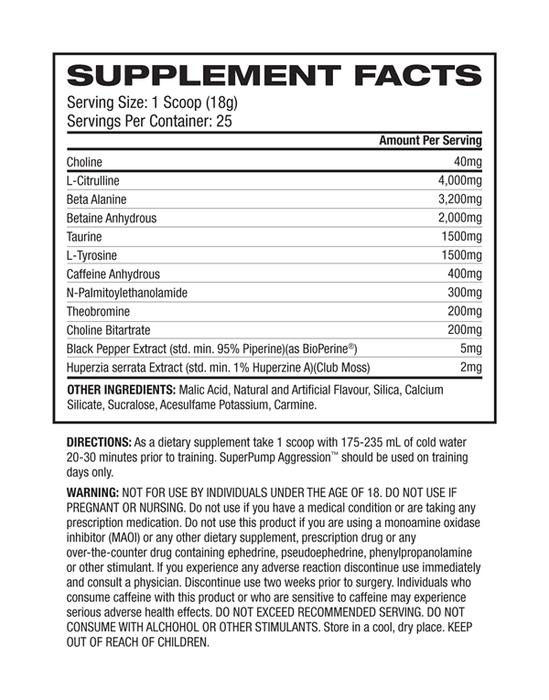 SUPPLEMENT FACTS

Serving Size: 1 Scoop (18g)
Servings Per Container: 25

| | Amount Per Serving |
|---|---|
| Choline | 40mg |
| L-Citrulline | 4,000mg |
| Beta Alanine | 3,200mg |
| Betaine Anhydrous | 2,000mg |
| Taurine | 1500mg |
| L-Tyrosine | 1500mg |
| Caffeine Anhydrous | 400mg |
| N-Palmitoylethanolamide | 300mg |
| Theobromine | 200mg |
| Choline Bitartrate | 200mg |
| Black Pepper Extract (std. min. 95% Piperine)(as BioPerine®) | 5mg |
| Huperzia serrata Extract (std. min. 1% Huperzine A)(Club Moss) | 2mg |

OTHER INGREDIENTS: Malic Acid, Natural and Artificial Flavour, Silica, Calcium Silicate, Sucralose, Acesulfame Potassium, Carmine.

DIRECTIONS: As a dietary supplement take 1 scoop with 175-235 mL of cold water 20-30 minutes prior to training. SuperPump Aggression™ should be used on training days only.

WARNING: NOT FOR USE BY INDIVIDUALS UNDER THE AGE OF 18. DO NOT USE IF PREGNANT OR NURSING. Do not use if you have a medical condition or are taking any prescription medication. Do not use this product if you are using a monoamine oxidase inhibitor (MAOI) or any other dietary supplement, prescription drug or any over-the-counter drug containing ephedrine, pseudoephedrine, phenylpropanolamine or other stimulant. If you experience any adverse reaction discontinue use immediately and consult a physician. Discontinue use two weeks prior to surgery. Individuals who consume caffeine with this product or who are sensitive to caffeine may experience serious adverse health effects. DO NOT EXCEED RECOMMENDED SERVING. DO NOT CONSUME WITH ALCHOHOL OR OTHER STIMULANTS. Store in a cool, dry place. KEEP OUT OF REACH OF CHILDREN.